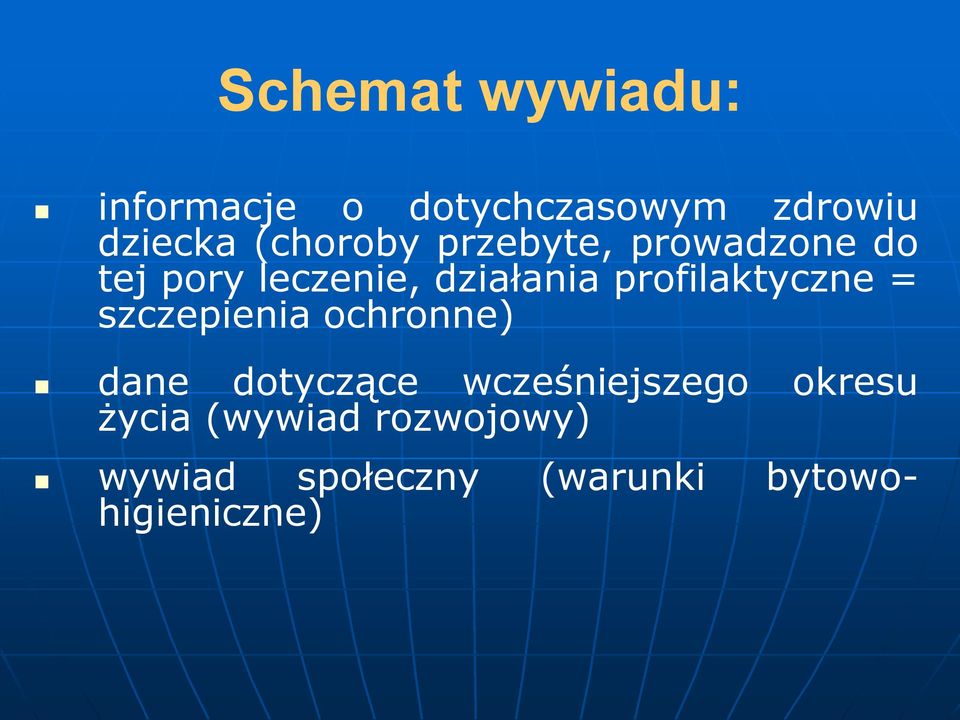 Schemat wywiadu:

- informacje o dotychczasowym zdrowiu dziecka (choroby przebyte, prowadzone do tej pory leczenie, działania profilaktyczne = szczepienia ochronne)
- dane dotyczące wcześniejszego okresu życia (wywiad rozwojowy)
- wywiad społeczny (warunki bytowo-higieniczne)